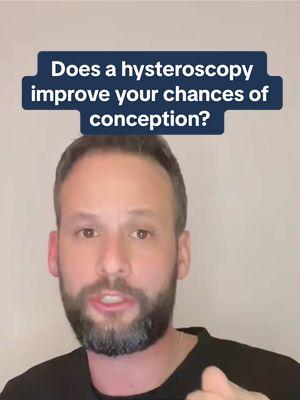 Does a hysteroscopy improve your chances of conception?